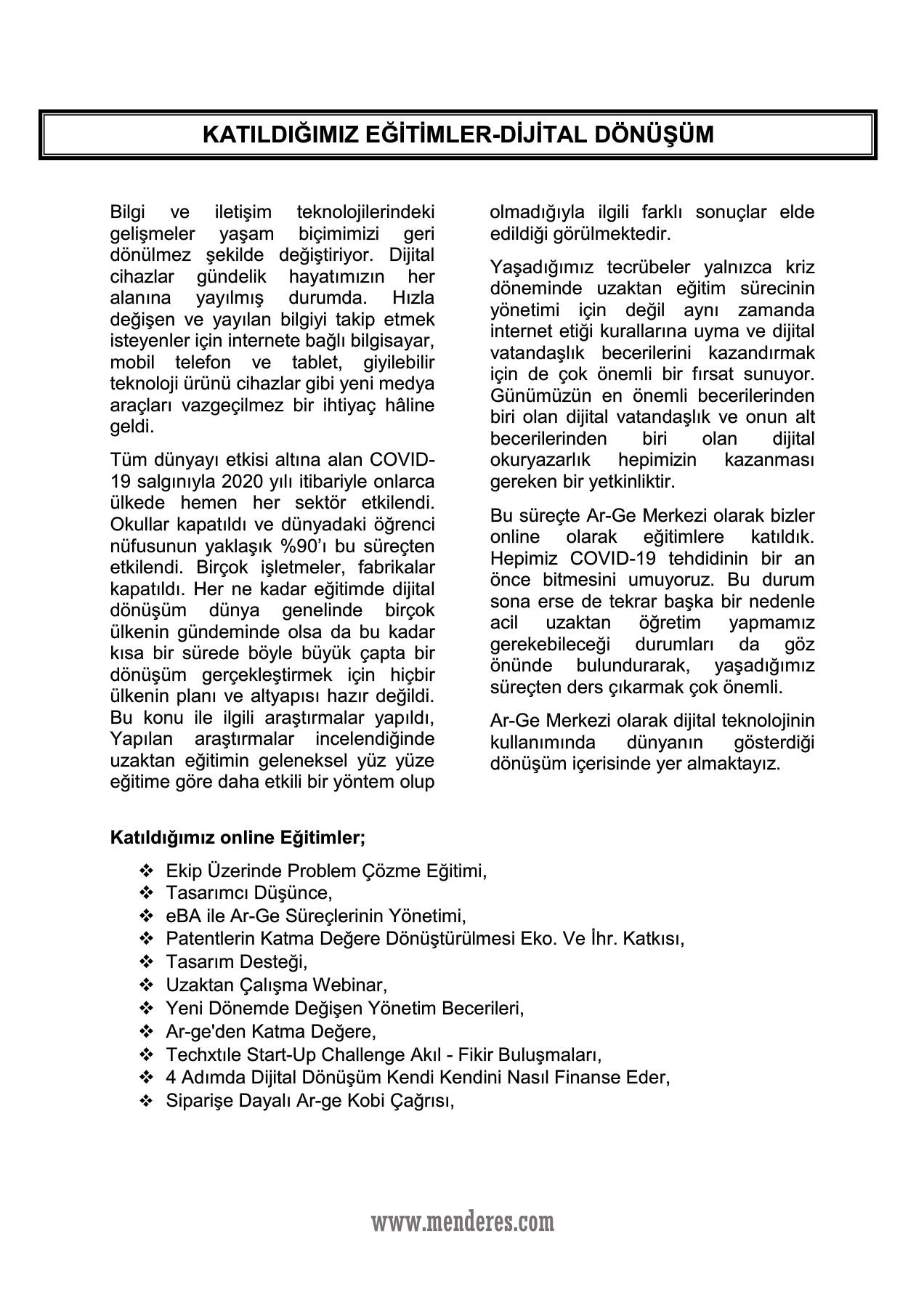 KATILDIĞIMIZ EĞİTİMLER-DİJİTAL DÖNÜŞÜM

Bilgi ve iletişim teknolojilerindeki gelişmeler yaşam biçimimizi geri dönülmez şekilde değiştiriyor. Dijital cihazlar gündelik hayatımızın her alanına yayılmış durumda. Hızla değişen ve yayılan bilgiyi takip etmek isteyenler için internete bağlı bilgisayar, mobil telefon ve tablet, giyilebilir teknoloji ürünü cihazlar gibi yeni medya araçları vazgeçilmez bir ihtiyaç hâline geldi.

Tüm dünyayı etkisi altına alan COVID-19 salgınıyla 2020 yılı itibariyle onlarca ülkede hemen her sektör etkilendi. Okullar kapatıldı ve dünyadaki öğrenci nüfusunun yaklaşık %90'ı bu süreçten etkilendi. Birçok işletmeler, fabrikalar kapatıldı. Her ne kadar eğitimde dijital dönüşüm dünya genelinde birçok ülkenin gündeminde olsa da bu kadar kısa bir sürede böyle büyük çapta bir dönüşüm gerçekleştirmek için hiçbir ülkenin planı ve altyapısı hazır değildi. Bu konu ile ilgili araştırmalar yapıldı, Yapılan araştırmalar incelendiğinde uzaktan eğitimin geleneksel yüz yüze eğitime göre daha etkili bir yöntem olup olmadığıyla ilgili farklı sonuçlar elde edildiği görülmektedir.

Yaşadığımız tecrübeler yalnızca kriz döneminde uzaktan eğitim sürecinin yönetimi için değil aynı zamanda internet etiği kurallarına uyma ve dijital vatandaşlık becerilerini kazandırmak için de çok önemli bir fırsat sunuyor. Günümüzün en önemli becerilerinden biri olan dijital vatandaşlık ve onun alt becerilerinden biri olan dijital okuryazarlık hepimizin kazanması gereken bir yetkinliktir.

Bu süreçte Ar-Ge Merkezi olarak bizler online olarak eğitimlere katıldık. Hepimiz COVID-19 tehdidinin bir an önce bitmesini umuyoruz. Bu durum sona erse de tekrar başka bir nedenle acil uzaktan öğretim yapmamız gerekebileceği durumları da göz önünde bulundurarak, yaşadığımız süreçten ders çıkarmak çok önemli.

Ar-Ge Merkezi olarak dijital teknolojinin kullanımında dünyanın gösterdiği dönüşüm içerisinde yer almaktayız.

Katıldığımız online Eğitimler;

❖ Ekip Üzerinde Problem Çözme Eğitimi,
❖ Tasarımcı Düşünce,
❖ eBA ile Ar-Ge Süreçlerinin Yönetimi,
❖ Patentlerin Katma Değere Dönüştürülmesi Eko. Ve İhr. Katkısı,
❖ Tasarım Desteği,
❖ Uzaktan Çalışma Webinar,
❖ Yeni Dönemde Değişen Yönetim Becerileri,
❖ Ar-ge'den Katma Değere,
❖ Techxtıle Start-Up Challenge Akıl - Fikir Buluşmaları,
❖ 4 Adımda Dijital Dönüşüm Kendi Kendini Nasıl Finanse Eder,
❖ Siparişe Dayalı Ar-ge Kobi Çağrısı,

www.menderes.com